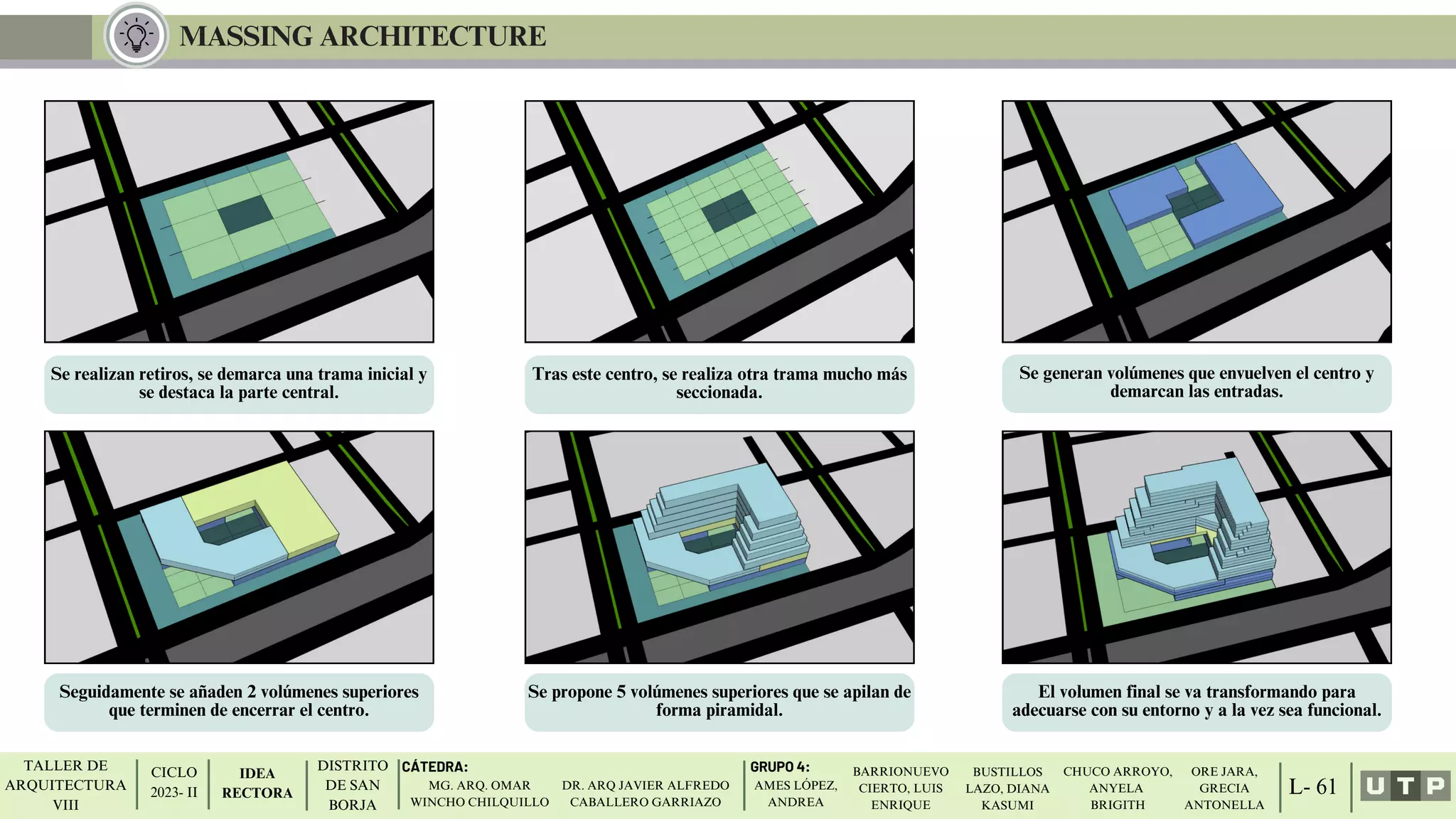 MASSING ARCHITECTURE

Se realizan retiros, se demarca una trama inicial y se destaca la parte central.

Tras este centro, se realiza otra trama mucho más seccionada.

Se generan volúmenes que envuelven el centro y demarcan las entradas.

Seguidamente se añaden 2 volúmenes superiores que terminen de encerrar el centro.

Se propone 5 volúmenes superiores que se apilan de forma piramidal.

El volumen final se va transformando para adecuarse con su entorno y a la vez sea funcional.

TALLER DE ARQUITECTURA VIII

CICLO 2023- II

IDEA RECTORA

DISTRITO DE SAN BORJA

CÁTEDRA:
MG. ARQ. OMAR WINCHO CHILQUILLO
DR. ARQ JAVIER ALFREDO CABALLERO GARRIAZO

GRUPO 4:
AMES LÓPEZ, ANDREA
BARRIONUEVO CIERTO, LUIS ENRIQUE
BUSTILLOS LAZO, DIANA KASUMI
CHUCO ARROYO, ANYELA BRIGITH
ORE JARA, GRECIA ANTONELLA

L- 61

UTP